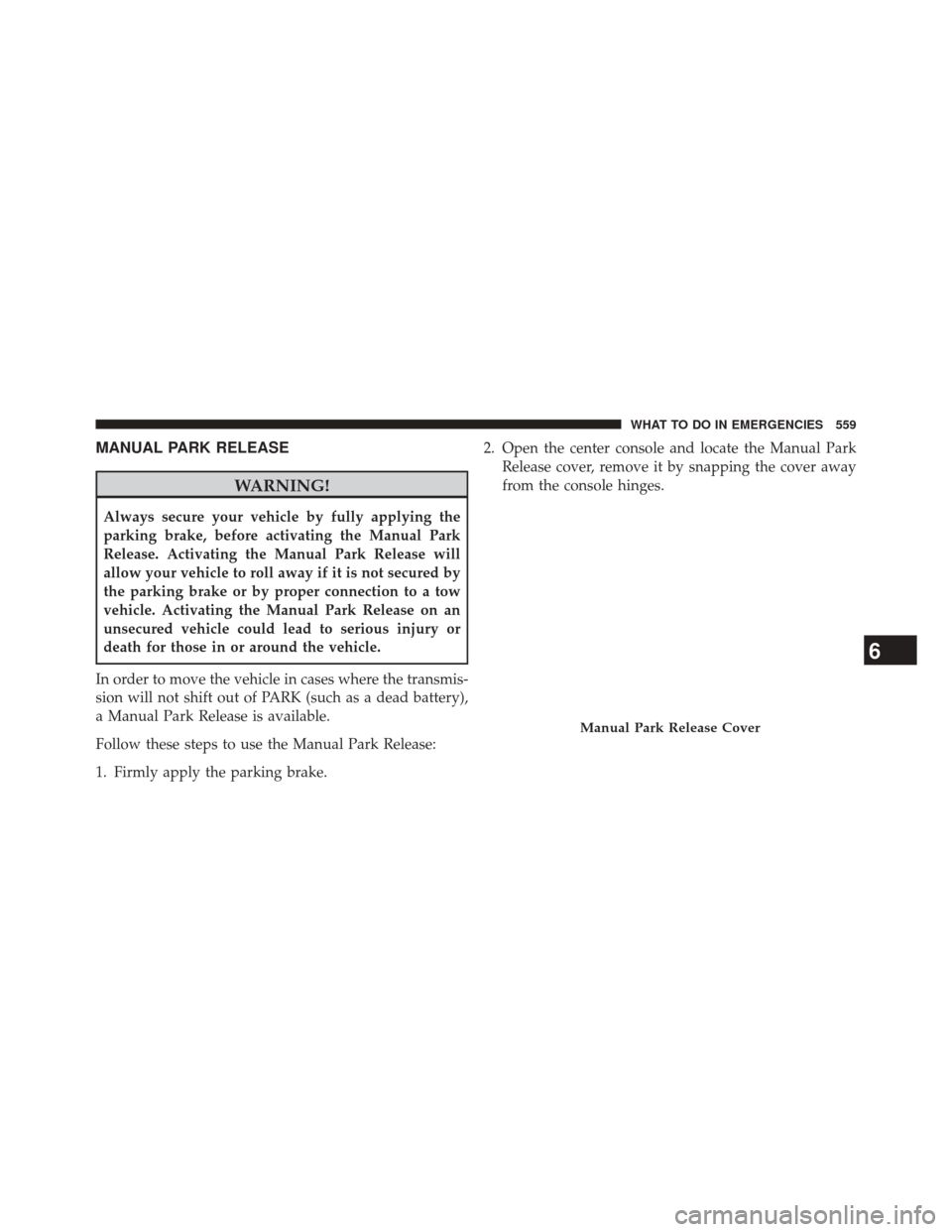 WHAT TO DO IN EMERGENCIES 559

MANUAL PARK RELEASE

WARNING!

Always secure your vehicle by fully applying the parking brake, before activating the Manual Park Release. Activating the Manual Park Release will allow your vehicle to roll away if it is not secured by the parking brake or by proper connection to a tow vehicle. Activating the Manual Park Release on an unsecured vehicle could lead to serious injury or death for those in or around the vehicle.

In order to move the vehicle in cases where the transmission will not shift out of PARK (such as a dead battery), a Manual Park Release is available.

Follow these steps to use the Manual Park Release:

1. Firmly apply the parking brake.

2. Open the center console and locate the Manual Park Release cover, remove it by snapping the cover away from the console hinges.

Manual Park Release Cover

6

carmanualsonline.info